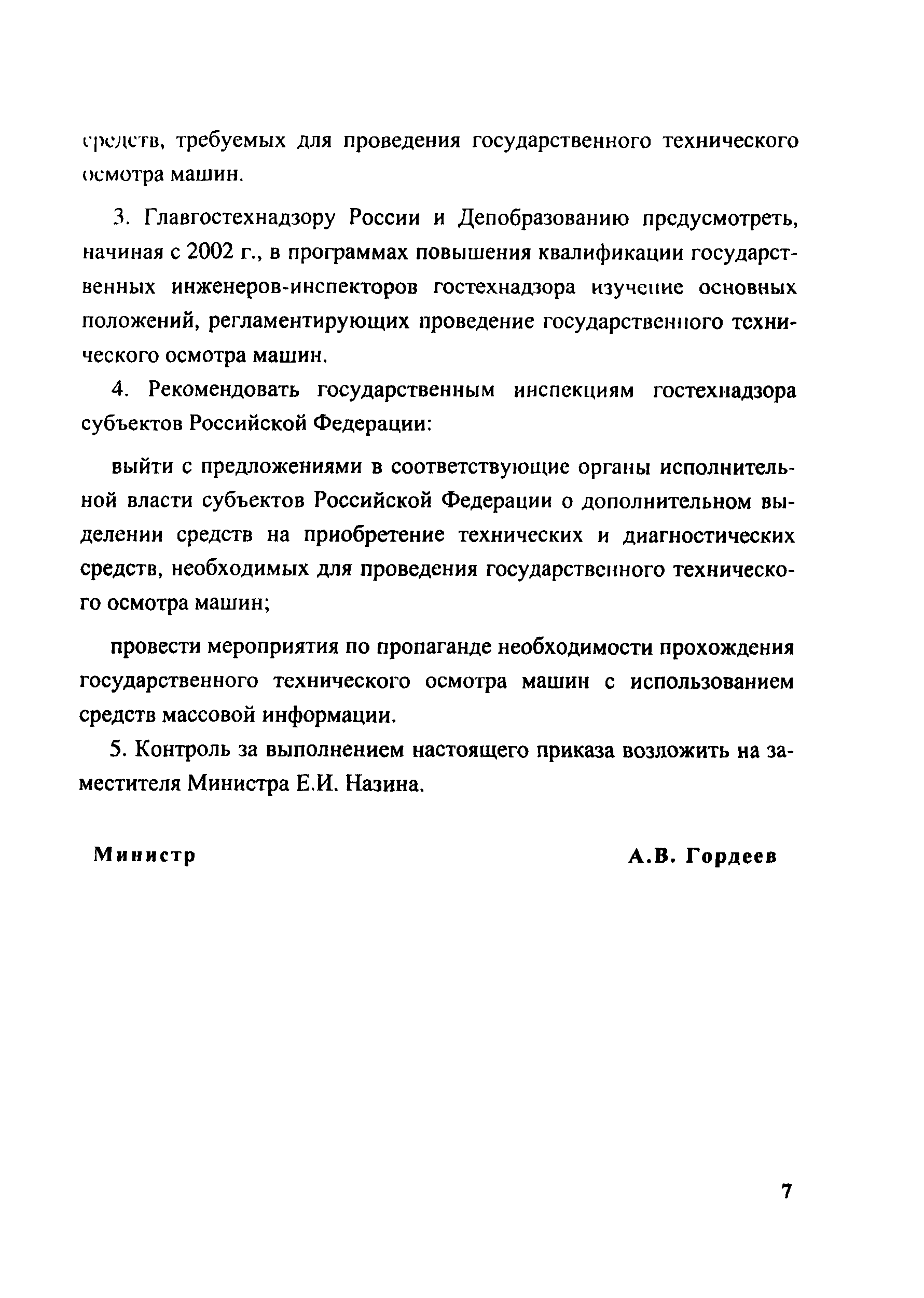 средств, требуемых для проведения государственного технического осмотра машин.

3. Главгостехнадзору России и Депобразованию предусмотреть, начиная с 2002 г., в программах повышения квалификации государственных инженеров-инспекторов гостехнадзора изучение основных положений, регламентирующих проведение государственного технического осмотра машин.

4. Рекомендовать государственным инспекциям гостехнадзора субъектов Российской Федерации:

выйти с предложениями в соответствующие органы исполнительной власти субъектов Российской Федерации о дополнительном выделении средств на приобретение технических и диагностических средств, необходимых для проведения государственного технического осмотра машин;

провести мероприятия по пропаганде необходимости прохождения государственного технического осмотра машин с использованием средств массовой информации.

5. Контроль за выполнением настоящего приказа возложить на заместителя Министра Е.И. Назина.

Министр

А.В. Гордеев

7